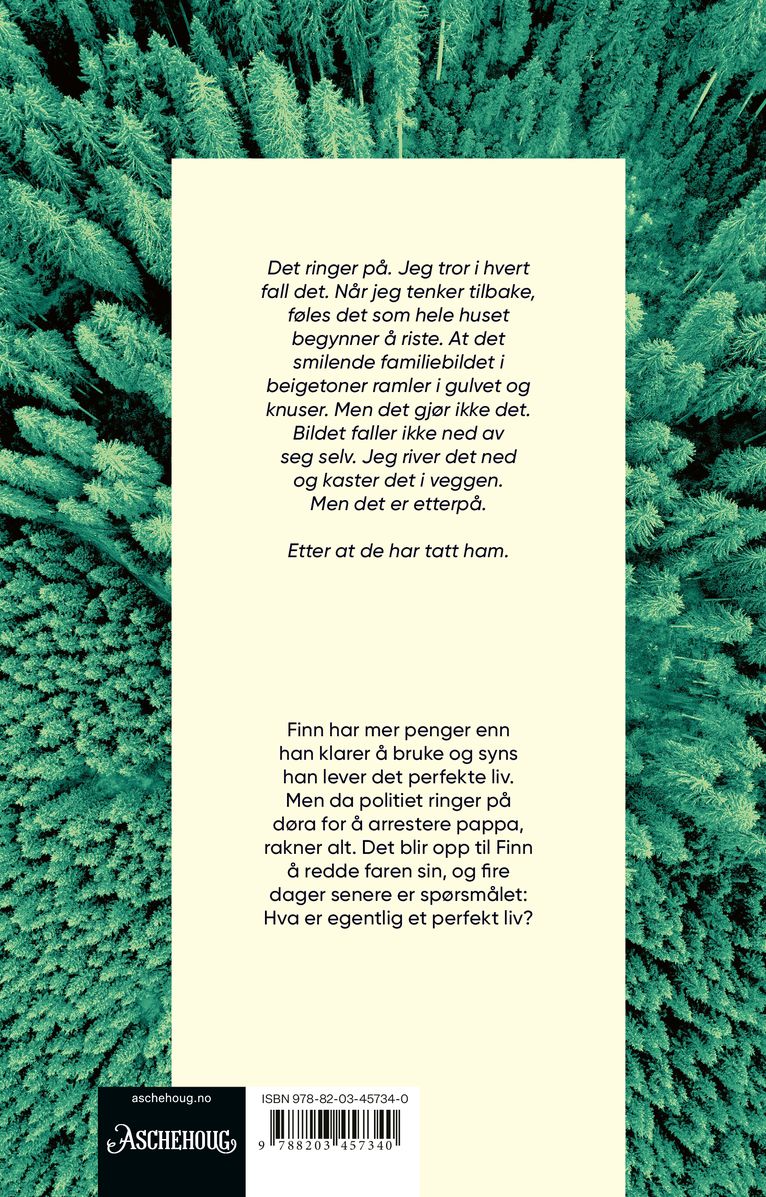 Det ringer på. Jeg tror i hvert fall det. Når jeg tenker tilbake, føles det som hele huset begynner å riste. At det smilende familiebildet i beigetoner ramler i gulvet og knuser. Men det gjør ikke det. Bildet faller ikke ned av seg selv. Jeg river det ned og kaster det i veggen. Men det er etterpå.

Etter at de har tatt ham.

Finn har mer penger enn han klarer å bruke og syns han lever det perfekte liv. Men da politiet ringer på døra for å arrestere pappa, rakner alt. Det blir opp til Finn å redde faren sin, og fire dager senere er spørsmålet: Hva er egentlig et perfekt liv?

aschehoug.no

ASCHEHOUG

ISBN 978-82-03-45734-0

9 788203 457340